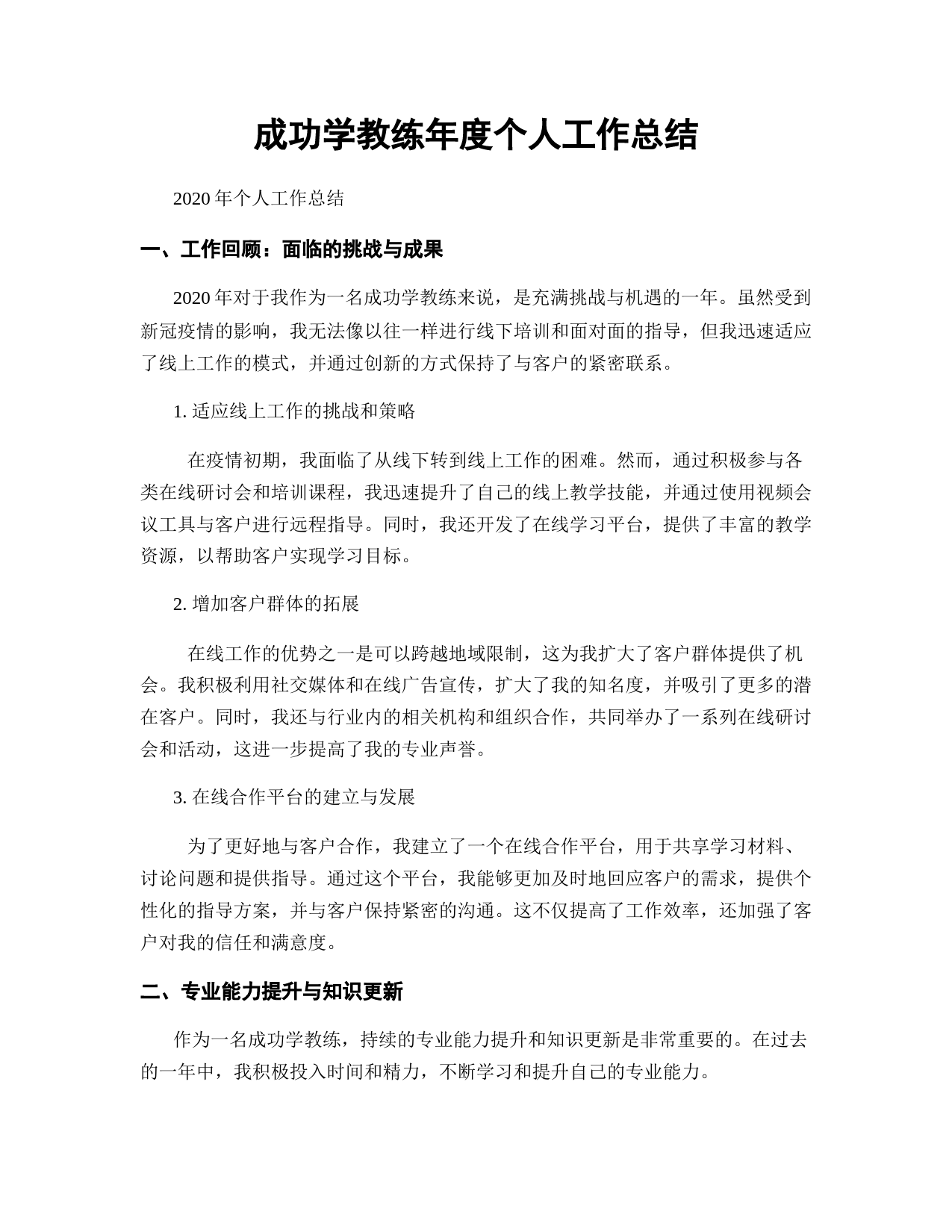 成功学教练年度个人工作总结

2020 年个人工作总结

一、工作回顾：面临的挑战与成果

2020 年对于我作为一名成功学教练来说，是充满挑战与机遇的一年。虽然受到新冠疫情的影响，我无法像以往一样进行线下培训和面对面的指导，但我迅速适应了线上工作的模式，并通过创新的方式保持了与客户的紧密联系。

1. 适应线上工作的挑战和策略

在疫情初期，我面临了从线下转到线上工作的困难。然而，通过积极参与各类在线研讨会和培训课程，我迅速提升了自己的线上教学技能，并通过使用视频会议工具与客户进行远程指导。同时，我还开发了在线学习平台，提供了丰富的教学资源，以帮助客户实现学习目标。

2. 增加客户群体的拓展

在线工作的优势之一是可以跨越地域限制，这为我扩大了客户群体提供了机会。我积极利用社交媒体和在线广告宣传，扩大了我的知名度，并吸引了更多的潜在客户。同时，我还与行业内的相关机构和组织合作，共同举办了一系列在线研讨会和活动，这进一步提高了我的专业声誉。

3. 在线合作平台的建立与发展

为了更好地与客户合作，我建立了一个在线合作平台，用于共享学习材料、讨论问题和提供指导。通过这个平台，我能够更加及时地回应客户的需求，提供个性化的指导方案，并与客户保持紧密的沟通。这不仅提高了工作效率，还加强了客户对我的信任和满意度。

二、专业能力提升与知识更新

作为一名成功学教练，持续的专业能力提升和知识更新是非常重要的。在过去的一年中，我积极投入时间和精力，不断学习和提升自己的专业能力。